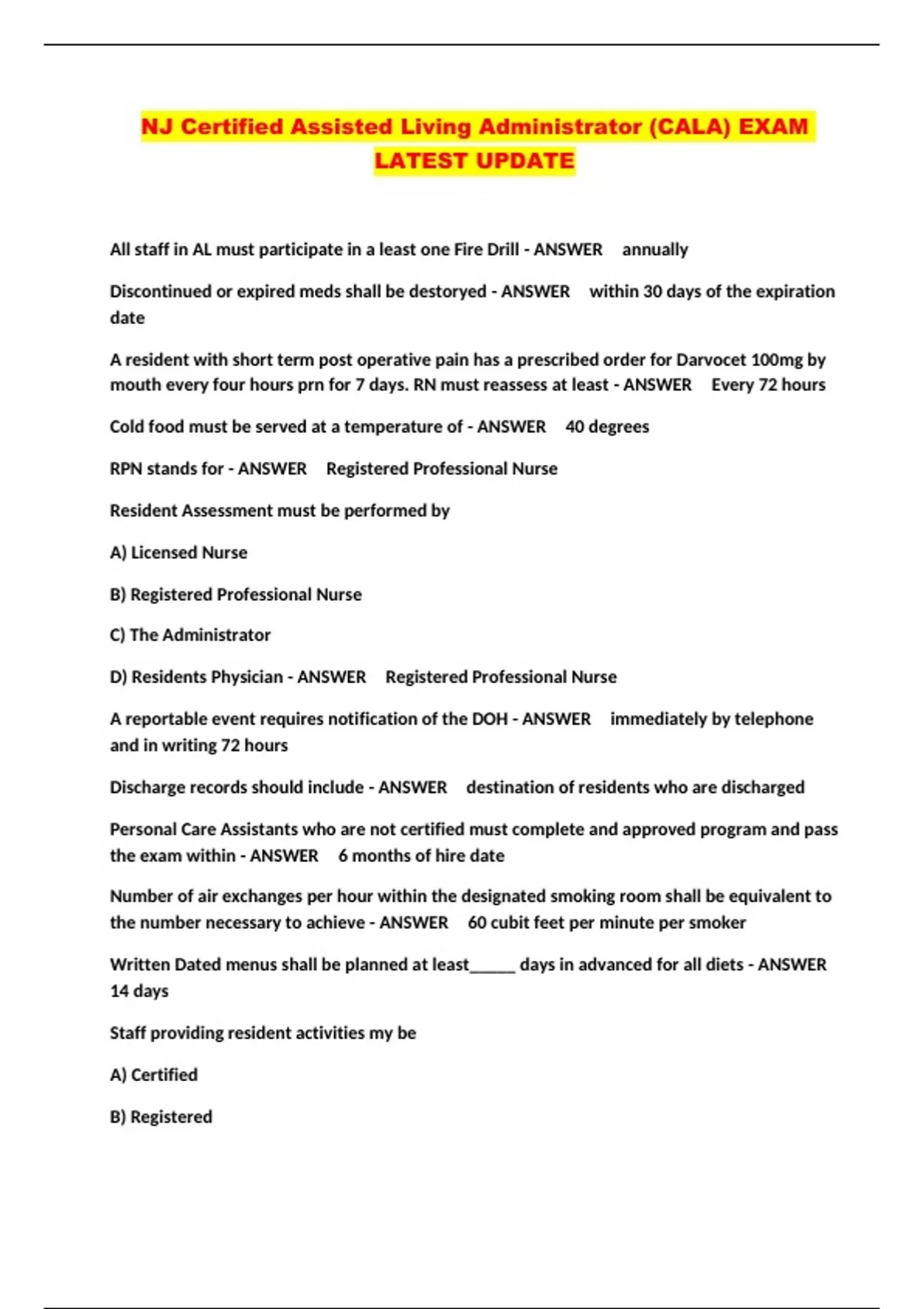 NJ Certified Assisted Living Administrator (CALA) EXAM LATEST UPDATE

All staff in AL must participate in a least one Fire Drill - ANSWER annually

Discontinued or expired meds shall be destoryed - ANSWER within 30 days of the expiration date

A resident with short term post operative pain has a prescribed order for Darvocet 100mg by mouth every four hours prn for 7 days. RN must reassess at least - ANSWER Every 72 hours

Cold food must be served at a temperature of - ANSWER 40 degrees

RPN stands for - ANSWER Registered Professional Nurse

Resident Assessment must be performed by

A) Licensed Nurse

B) Registered Professional Nurse

C) The Administrator

D) Residents Physician - ANSWER Registered Professional Nurse

A reportable event requires notification of the DOH - ANSWER immediately by telephone and in writing 72 hours

Discharge records should include - ANSWER destination of residents who are discharged

Personal Care Assistants who are not certified must complete and approved program and pass the exam within - ANSWER 6 months of hire date

Number of air exchanges per hour within the designated smoking room shall be equivalent to the number necessary to achieve - ANSWER 60 cubit feet per minute per smoker

Written Dated menus shall be planned at least_____ days in advanced for all diets - ANSWER 14 days

Staff providing resident activities my be

A) Certified

B) Registered